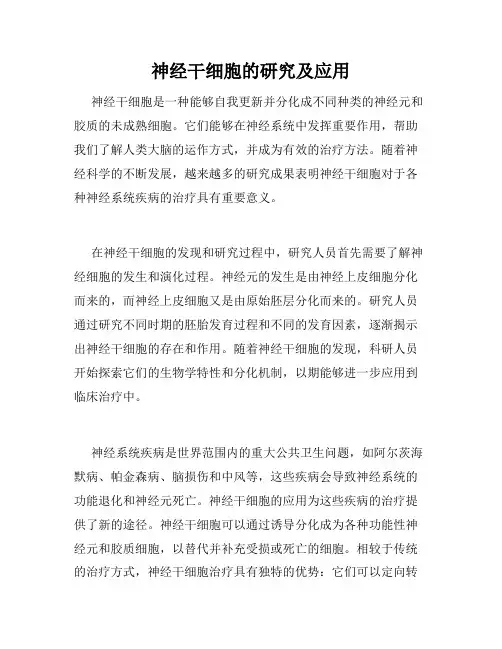 神经干细胞的研究及应用

神经干细胞是一种能够自我更新并分化成不同种类的神经元和胶质的未成熟细胞。它们能够在神经系统中发挥重要作用，帮助我们了解人类大脑的运作方式，并成为有效的治疗方法。随着神经科学的不断发展，越来越多的研究成果表明神经干细胞对于各种神经系统疾病的治疗具有重要意义。

在神经干细胞的发现和研究过程中，研究人员首先需要了解神经细胞的发生和演化过程。神经元的发生是由神经上皮细胞分化而来的，而神经上皮细胞又是由原始胚层分化而来的。研究人员通过研究不同时期的胚胎发育过程和不同的发育因素，逐渐揭示出神经干细胞的存在和作用。随着神经干细胞的发现，科研人员开始探索它们的生物学特性和分化机制，以期能够进一步应用到临床治疗中。

神经系统疾病是世界范围内的重大公共卫生问题，如阿尔茨海默病、帕金森病、脑损伤和中风等，这些疾病会导致神经系统的功能退化和神经元死亡。神经干细胞的应用为这些疾病的治疗提供了新的途径。神经干细胞可以通过诱导分化成为各种功能性神经元和胶质细胞，以替代并补充受损或死亡的细胞。相较于传统的治疗方式，神经干细胞治疗具有独特的优势：它们可以定向转